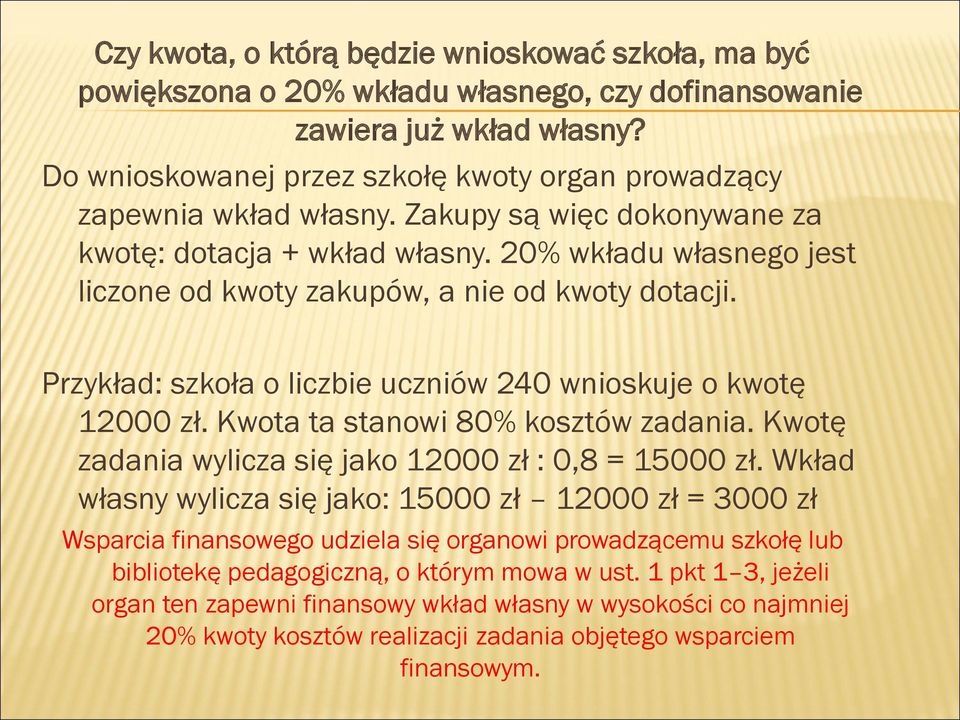 Czy kwota, o którą będzie wnioskować szkoła, ma być powiększona o 20% wkładu własnego, czy dofinansowanie zawiera już wkład własny?

Do wnioskowanej przez szkołę kwoty organ prowadzący zapewnia wkład własny. Zakupy są więc dokonywane za kwotę: dotacja + wkład własny. 20% wkładu własnego jest liczone od kwoty zakupów, a nie od kwoty dotacji.

Przykład: szkoła o liczbie uczniów 240 wnioskuje o kwotę 12000 zł. Kwota ta stanowi 80% kosztów zadania. Kwotę zadania wylicza się jako 12000 zł : 0,8 = 15000 zł. Wkład własny wylicza się jako: 15000 zł – 12000 zł = 3000 zł

Wsparcia finansowego udziela się organowi prowadzącemu szkołę lub bibliotekę pedagogiczną, o którym mowa w ust. 1 pkt 1–3, jeżeli organ ten zapewni finansowy wkład własny w wysokości co najmniej 20% kwoty kosztów realizacji zadania objętego wsparciem finansowym.